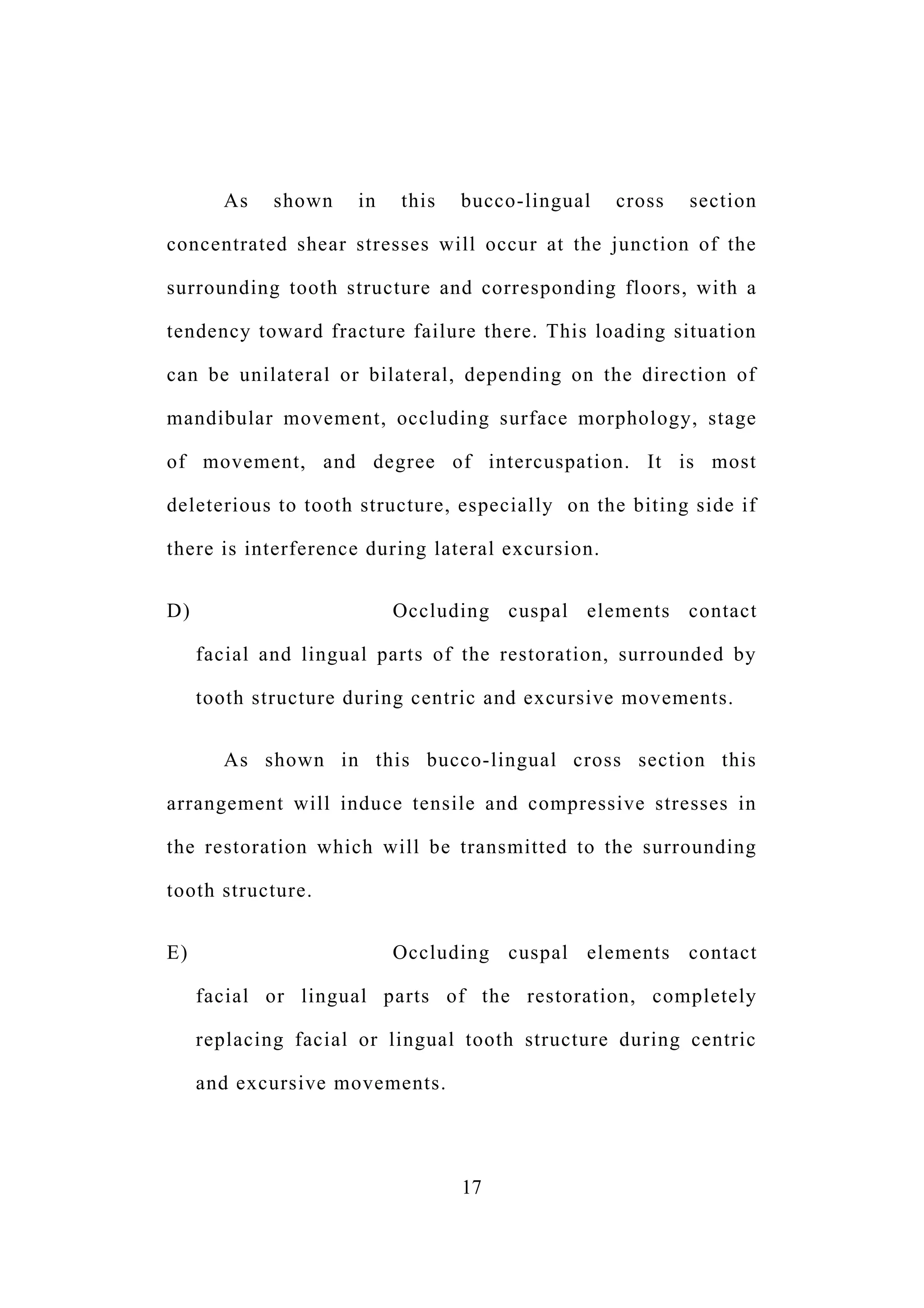 As shown in this bucco-lingual cross section concentrated shear stresses will occur at the junction of the surrounding tooth structure and corresponding floors, with a tendency toward fracture failure there. This loading situation can be unilateral or bilateral, depending on the direction of mandibular movement, occluding surface morphology, stage of movement, and degree of intercuspation. It is most deleterious to tooth structure, especially on the biting side if there is interference during lateral excursion.

D) Occluding cuspal elements contact facial and lingual parts of the restoration, surrounded by tooth structure during centric and excursive movements.

As shown in this bucco-lingual cross section this arrangement will induce tensile and compressive stresses in the restoration which will be transmitted to the surrounding tooth structure.

E) Occluding cuspal elements contact facial or lingual parts of the restoration, completely replacing facial or lingual tooth structure during centric and excursive movements.

17